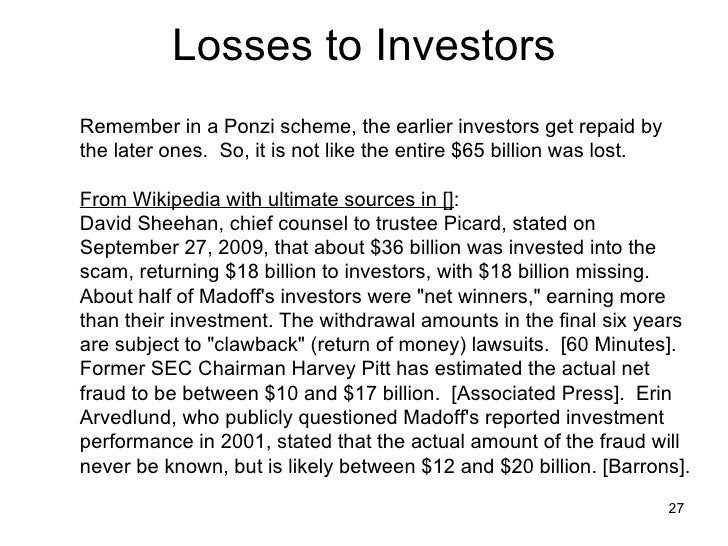 Losses to Investors

Remember in a Ponzi scheme, the earlier investors get repaid by the later ones. So, it is not like the entire \$65 billion was lost.

From Wikipedia with ultimate sources in []:
David Sheehan, chief counsel to trustee Picard, stated on September 27, 2009, that about \$36 billion was invested into the scam, returning \$18 billion to investors, with \$18 billion missing. About half of Madoff's investors were "net winners," earning more than their investment. The withdrawal amounts in the final six years are subject to "clawback" (return of money) lawsuits. [60 Minutes]. Former SEC Chairman Harvey Pitt has estimated the actual net fraud to be between \$10 and \$17 billion. [Associated Press]. Erin Arvedlund, who publicly questioned Madoff's reported investment performance in 2001, stated that the actual amount of the fraud will never be known, but is likely between \$12 and \$20 billion. [Barrons].

27